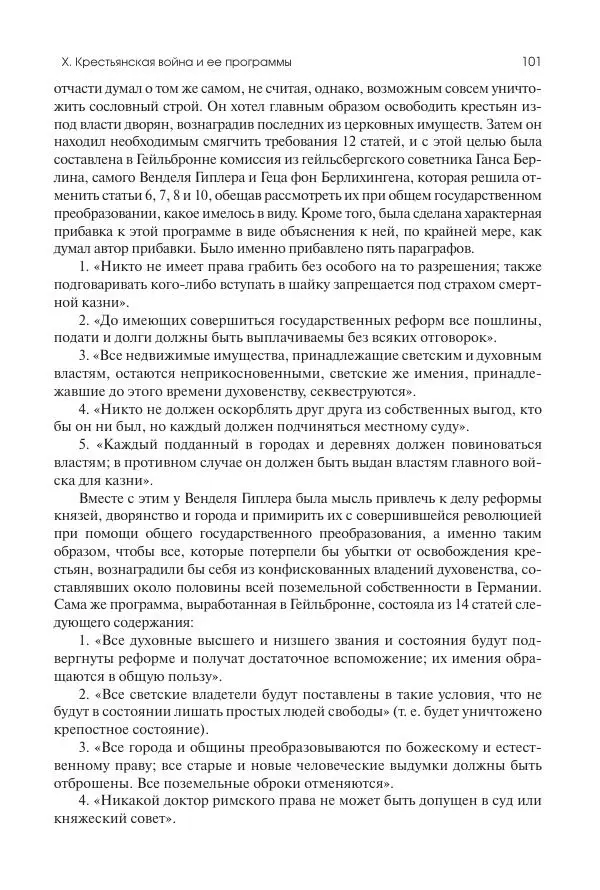 X. Крестьянская война и ее программы 101

отчасти думал о том же самом, не считая, однако, возможным совсем уничтожить сословный строй. Он хотел главным образом освободить крестьян из-под власти дворян, вознаградив последних из церковных имуществ. Затем он находил необходимым смягчить требования 12 статей, и с этой целью была составлена в Гейльбронне комиссия из гейльсбергского советника Ганса Берлина, самого Венделя Гиплера и Геца фон Берлихингена, которая решила отменить статьи 6, 7, 8 и 10, обещав рассмотреть их при общем государственном преобразовании, какое имелось в виду. Кроме того, была сделана характерная прибавка к этой программе в виде объяснения к ней, по крайней мере, как думал автор прибавки. Было именно прибавлено пять параграфов.

1. «Никто не имеет права грабить без особого на то разрешения; также подговаривать кого-либо вступать в шайку запрещается под страхом смертной казни».

2. «До имеющих совершиться государственных реформ все пошлины, подати и долги должны быть выплачиваемы без всяких отговорок».

3. «Все недвижимые имущества, принадлежащие светским и духовным властям, остаются неприкосновенными, светские же имения, принадлежавшие до этого времени духовенству, секвеструются».

4. «Никто не должен оскорблять друг друга из собственных выгод, кто бы он ни был, но каждый должен подчиняться местному суду».

5. «Каждый подданный в городах и деревнях должен повиноваться властям; в противном случае он должен быть выдан властям главного войска для казни».

Вместе с этим у Венделя Гиплера была мысль привлечь к делу реформы князей, дворянство и города и примирить их с совершившейся революцией при помощи общего государственного преобразования, а именно таким образом, чтобы все, которые потерпели бы убытки от освобождения крестьян, вознаградили бы себя из конфискованных владений духовенства, составлявших около половины всей поземельной собственности в Германии. Сама же программа, выработанная в Гейльбронне, состояла из 14 статей следующего содержания:

1. «Все духовные высшего и низшего звания и состояния будут подвергнуты реформе и получат достаточное вспоможение; их имения обращаются в общую пользу».

2. «Все светские владетели будут поставлены в такие условия, что не будут в состоянии лишать простых людей свободы» (т. е. будет уничтожено крепостное состояние).

3. «Все города и общины преобразовываются по божескому и естественному праву; все старые и новые человеческие выдумки должны быть отброшены. Все поземельные оброки отменяются».

4. «Никакой доктор римского права не может быть допущен в суд или княжеский совет».